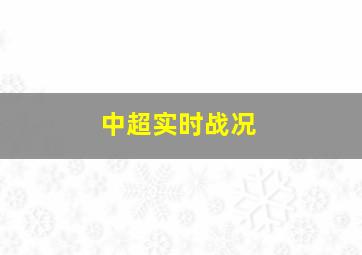 中超实时战况